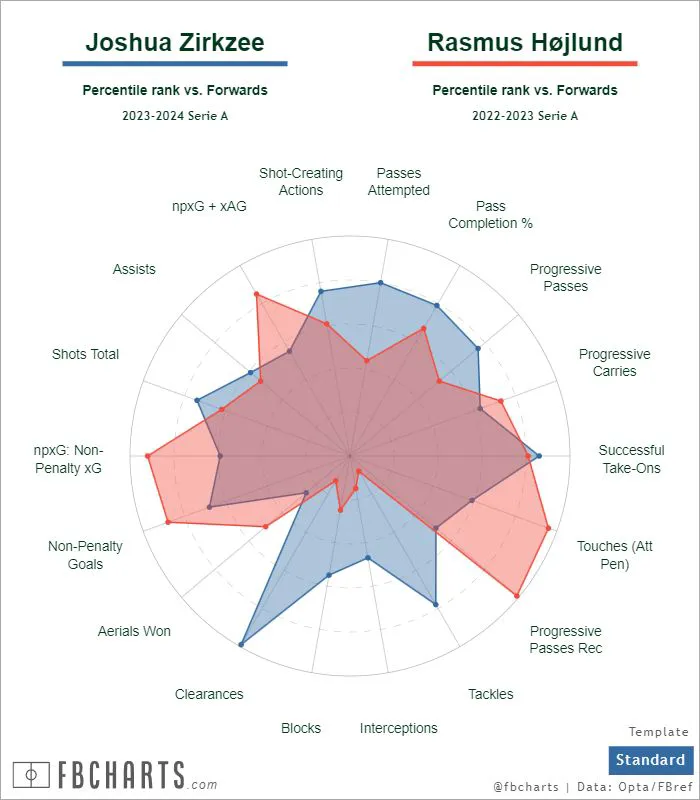 Joshua Zirkzee

Percentile rank vs. Forwards

2023-2024 Serie A

Rasmus Højlund

Percentile rank vs. Forwards

2022-2023 Serie A

Passes Attempted

Pass Completion %

Progressive Passes

Progressive Carries

Successful Take-Ons

Touches (Att Pen)

Progressive Passes Rec

Tackles

Interceptions

Blocks

Clearances

Aerials Won

Non-Penalty Goals

npxG: Non-Penalty xG

Shots Total

Assists

npxG + xAG

Shot-Creating Actions

Template

Standard

FBCHARTS.com

@fbcharts | Data: Opta/FBref